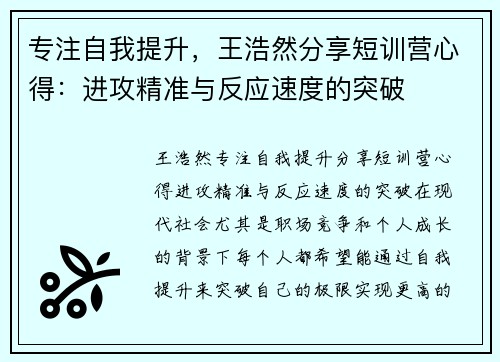 专注自我提升，王浩然分享短训营心得：进攻精准与反应速度的突破

王浩然专注自我提升分享短训营心得进攻精准与反应速度的突破在现代社会尤其是职场竞争和个人成长的背景下每个人都希望能通过自我提升来突破自己的极限实现更高的